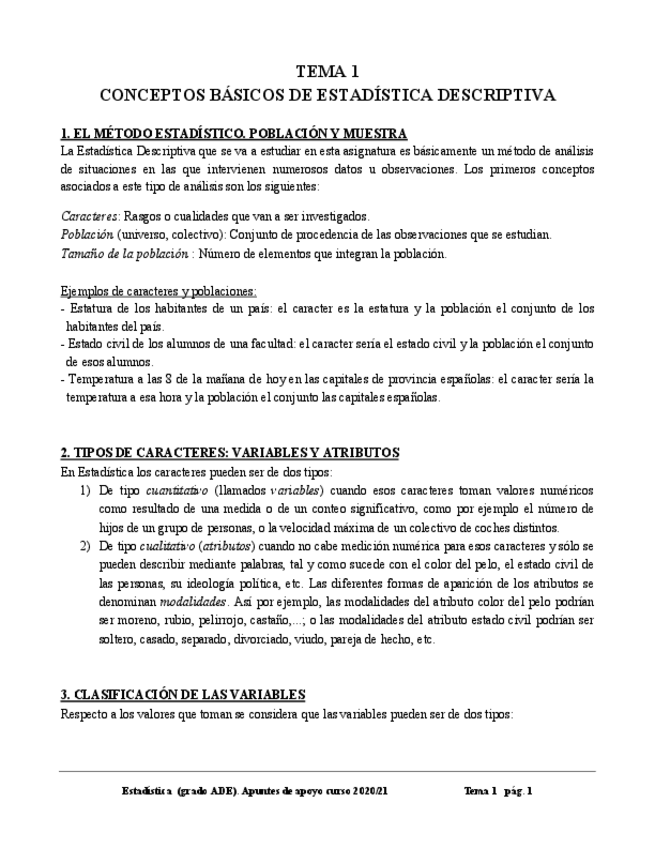 TEMA 1
CONCEPTOS BÁSICOS DE ESTADÍSTICA DESCRIPTIVA

1. EL MÉTODO ESTADÍSTICO. POBLACIÓN Y MUESTRA
La Estadística Descriptiva que se va a estudiar en esta asignatura es básicamente un método de análisis de situaciones en las que intervienen numerosos datos u observaciones. Los primeros conceptos asociados a este tipo de análisis son los siguientes:

Caracteres: Rasgos o cualidades que van a ser investigados.
Población (universo, colectivo): Conjunto de procedencia de las observaciones que se estudian.
Tamaño de la población : Número de elementos que integran la población.

Ejemplos de caracteres y poblaciones:
- Estatura de los habitantes de un país: el caracter es la estatura y la población el conjunto de los habitantes del país.
- Estado civil de los alumnos de una facultad: el caracter sería el estado civil y la población el conjunto de esos alumnos.
- Temperatura a las 8 de la mañana de hoy en las capitales de provincia españolas: el caracter sería la temperatura a esa hora y la población el conjunto las capitales españolas.

2. TIPOS DE CARACTERES: VARIABLES Y ATRIBUTOS
En Estadística los caracteres pueden ser de dos tipos:
1) De tipo cuantitativo (llamados variables) cuando esos caracteres toman valores numéricos como resultado de una medida o de un conteo significativo, como por ejemplo el número de hijos de un grupo de personas, o la velocidad máxima de un colectivo de coches distintos.
2) De tipo cualitativo (atributos) cuando no cabe medición numérica para esos caracteres y sólo se pueden describir mediante palabras, tal y como sucede con el color del pelo, el estado civil de las personas, su ideología política, etc. Las diferentes formas de aparición de los atributos se denominan modalidades. Así por ejemplo, las modalidades del atributo color del pelo podrían ser moreno, rubio, pelirrojo, castaño,...; o las modalidades del atributo estado civil podrían ser soltero, casado, separado, divorciado, viudo, pareja de hecho, etc.

3. CLASIFICACIÓN DE LAS VARIABLES
Respecto a los valores que toman se considera que las variables pueden ser de dos tipos:

Estadística (grado ADE). Apuntes de apoyo curso 2020/21 Tema 1 pág. 1